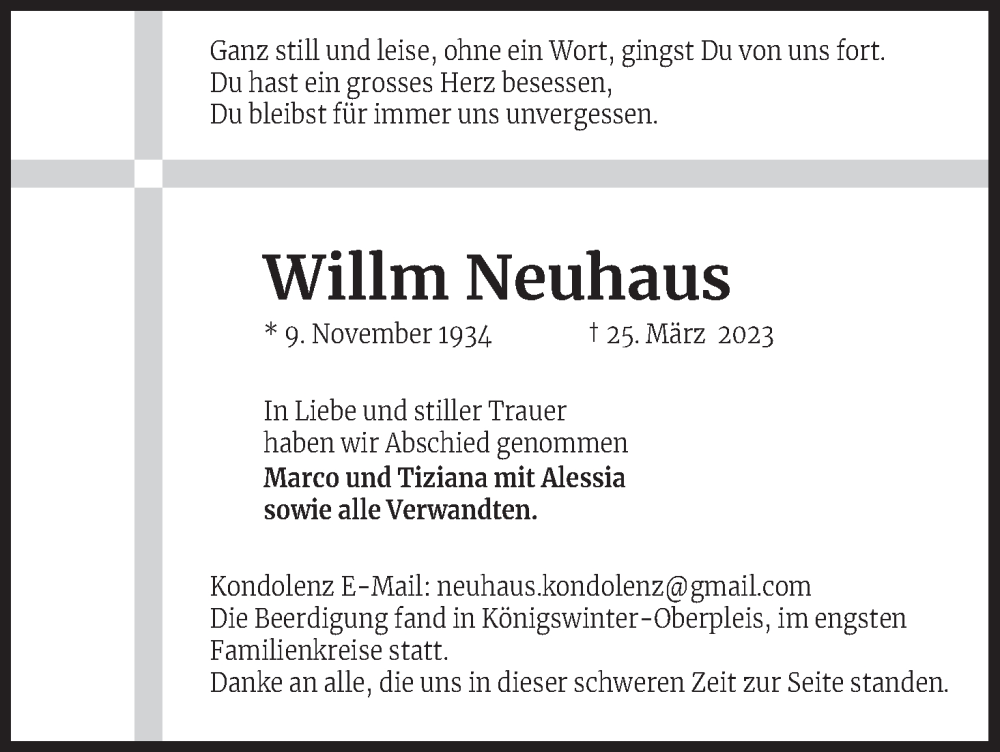 Ganz still und leise, ohne ein Wort, gingst Du von uns fort.
Du hast ein grosses Herz besessen,
Du bleibst für immer uns unvergessen.

Willm Neuhaus

* 9. November 1934 † 25. März 2023

In Liebe und stiller Trauer
haben wir Abschied genommen
Marco und Tiziana mit Alessia
sowie alle Verwandten.

Kondolenz E-Mail: neuhaus.kondolenz@gmail.com
Die Beerdigung fand in Königswinter-Oberpleis, im engsten Familienkreise statt.
Danke an alle, die uns in dieser schweren Zeit zur Seite standen.